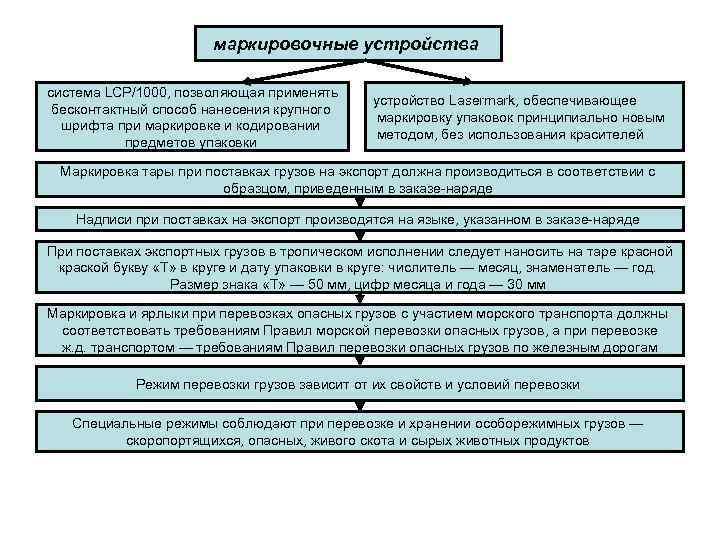 маркировочные устройства

система LCP/1000, позволяющая применять бесконтактный способ нанесения крупного шрифта при маркировке и кодировании предметов упаковки

устройство Lasermark, обеспечивающее маркировку упаковок принципиально новым методом, без использования красителей

Маркировка тары при поставках грузов на экспорт должна производиться в соответствии с образцом, приведенным в заказе-наряде

Надписи при поставках на экспорт производятся на языке, указанном в заказе-наряде

При поставках экспортных грузов в тропическом исполнении следует наносить на таре красной краской букву «Т» в круге и дату упаковки в круге: числитель — месяц, знаменатель — год. Размер знака «Т» — 50 мм, цифр месяца и года — 30 мм

Маркировка и ярлыки при перевозках опасных грузов с участием морского транспорта должны соответствовать требованиям Правил морской перевозки опасных грузов, а при перевозке ж.д. транспортом — требованиям Правил перевозки опасных грузов по железным дорогам

Режим перевозки грузов зависит от их свойств и условий перевозки

Специальные режимы соблюдают при перевозке и хранении особорежимных грузов — скоропортящихся, опасных, живого скота и сырых животных продуктов